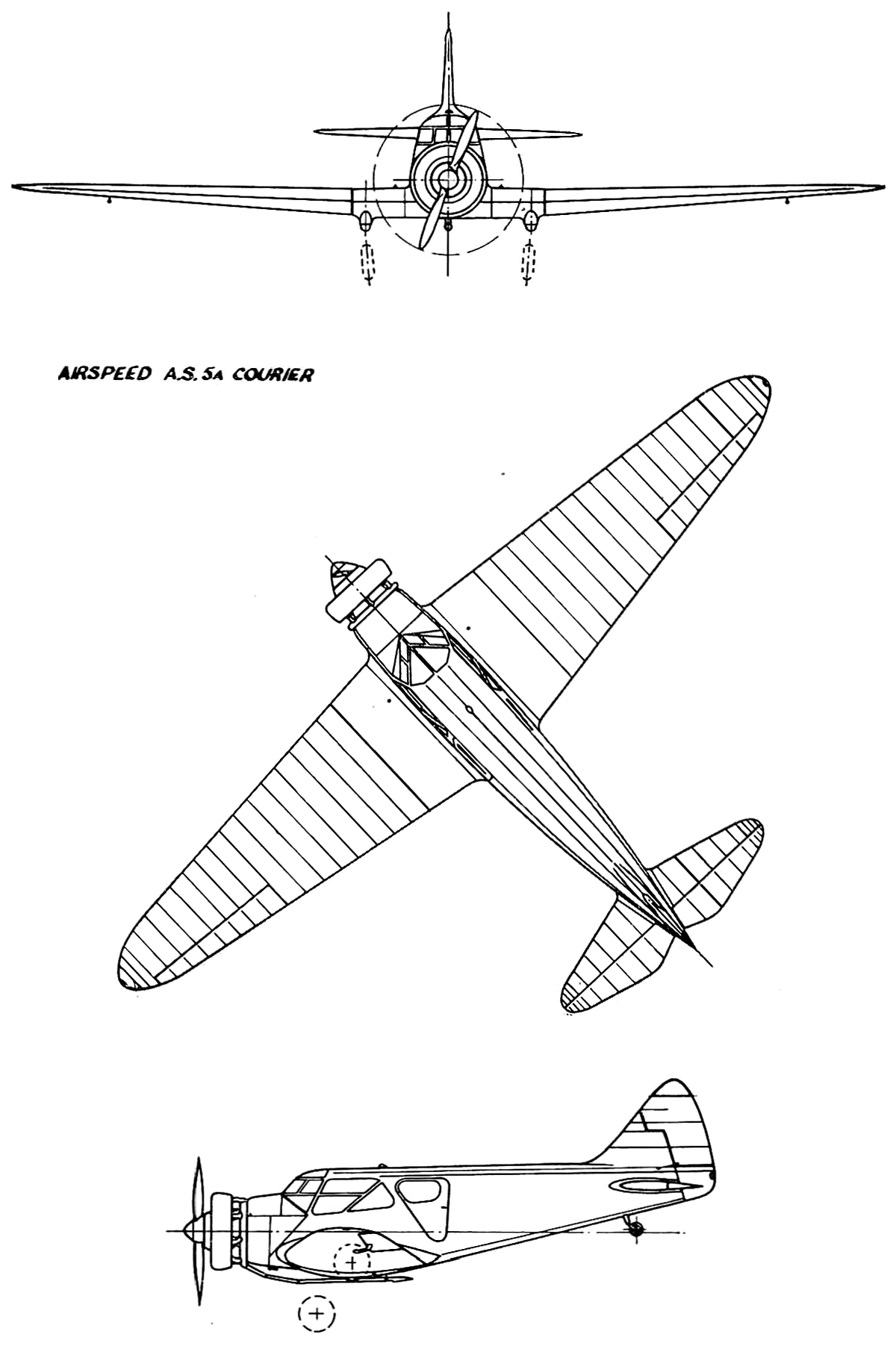 AIRSPEED A.S. 5A COURIER